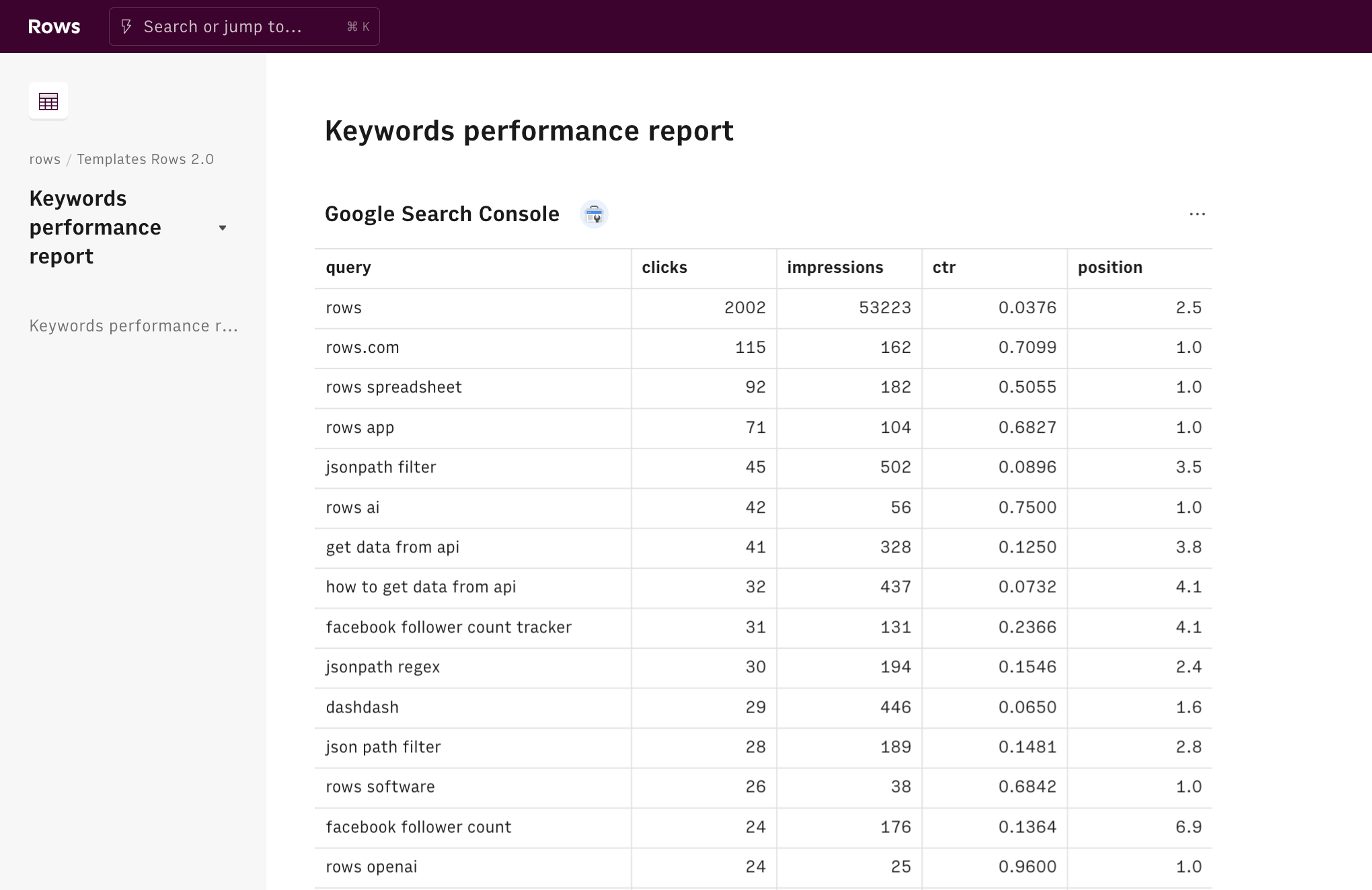 Rows
Search or jump to...
⌘ K

rows / Templates Rows 2.0

Keywords performance report

Keywords performance r...

Keywords performance report

Google Search Console

...

| query | clicks | impressions | ctr | position |
|---|---|---|---|---|
| rows | 2002 | 53223 | 0.0376 | 2.5 |
| rows.com | 115 | 162 | 0.7099 | 1.0 |
| rows spreadsheet | 92 | 182 | 0.5055 | 1.0 |
| rows app | 71 | 104 | 0.6827 | 1.0 |
| jsonpath filter | 45 | 502 | 0.0896 | 3.5 |
| rows ai | 42 | 56 | 0.7500 | 1.0 |
| get data from api | 41 | 328 | 0.1250 | 3.8 |
| how to get data from api | 32 | 437 | 0.0732 | 4.1 |
| facebook follower count tracker | 31 | 131 | 0.2366 | 4.1 |
| jsonpath regex | 30 | 194 | 0.1546 | 2.4 |
| dashdash | 29 | 446 | 0.0650 | 1.6 |
| json path filter | 28 | 189 | 0.1481 | 2.8 |
| rows software | 26 | 38 | 0.6842 | 1.0 |
| facebook follower count | 24 | 176 | 0.1364 | 6.9 |
| rows openai | 24 | 25 | 0.9600 | 1.0 |